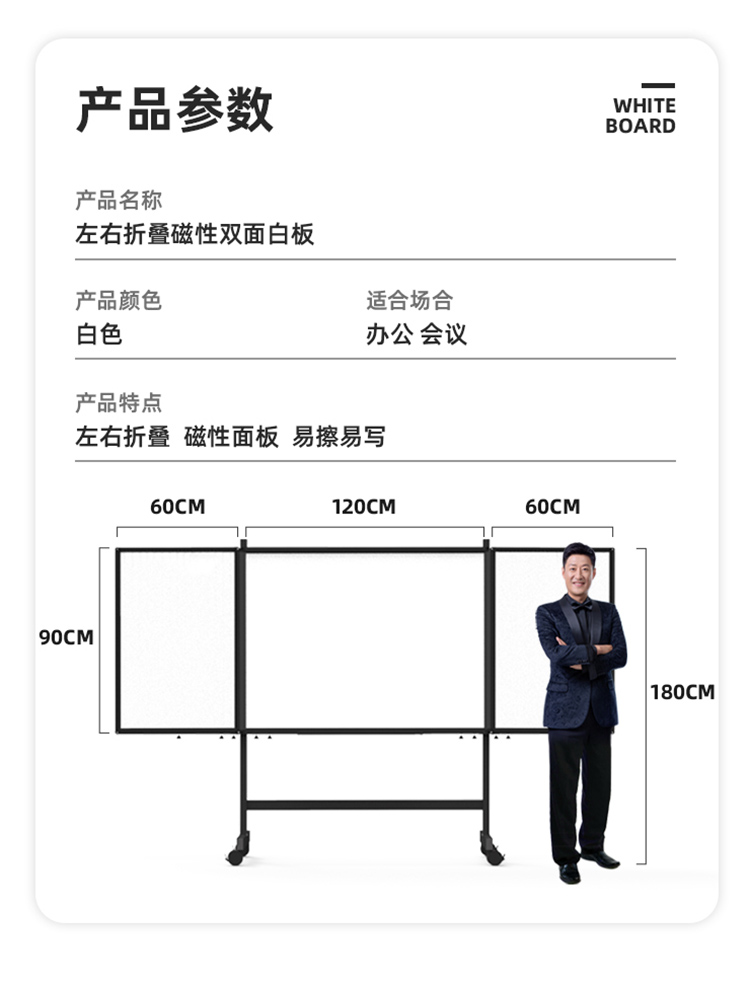 产品参数

WHITE
BOARD

产品名称
左右折叠磁性双面白板

产品颜色
白色

适合场合
办公 会议

产品特点
左右折叠 磁性面板 易擦易写

60CM

120CM

60CM

90CM

180CM